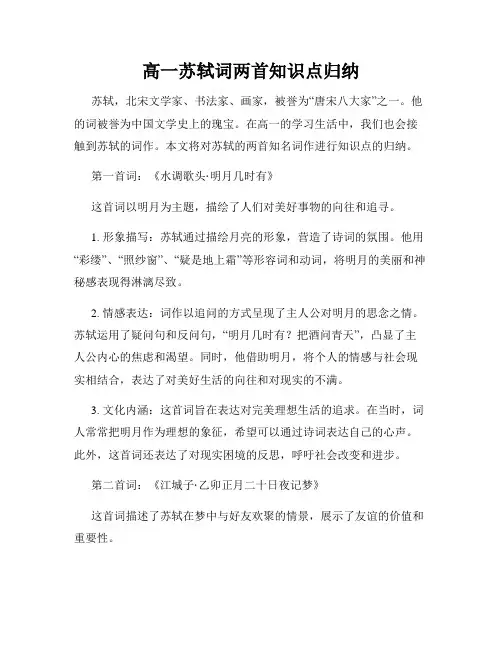 高一苏轼词两首知识点归纳

苏轼，北宋文学家、书法家、画家，被誉为“唐宋八大家”之一。他的词被誉为中国文学史上的瑰宝。在高一的学习生活中，我们也会接触到苏轼的词作。本文将对苏轼的两首知名词作进行知识点的归纳。

第一首词：《水调歌头·明月几时有》

这首词以明月为主题，描绘了人们对美好事物的向往和追寻。

1. 形象描写：苏轼通过描绘月亮的形象，营造了诗词的氛围。他用“彩缕”、“照纱窗”、“疑是地上霜”等形容词和动词，将明月的美丽和神秘感表现得淋漓尽致。

2. 情感表达：词作以追问的方式呈现了主人公对明月的思念之情。苏轼运用了疑问句和反问句，“明月几时有？把酒问青天”，凸显了主人公内心的焦虑和渴望。同时，他借助明月，将个人的情感与社会现实相结合，表达了对美好生活的向往和对现实的不满。

3. 文化内涵：这首词旨在表达对完美理想生活的追求。在当时，词人常常把明月作为理想的象征，希望可以通过诗词表达自己的心声。此外，这首词还表达了对现实困境的反思，呼吁社会改变和进步。

第二首词：《江城子·乙卯正月二十日夜记梦》

这首词描述了苏轼在梦中与好友欢聚的情景，展示了友谊的价值和重要性。